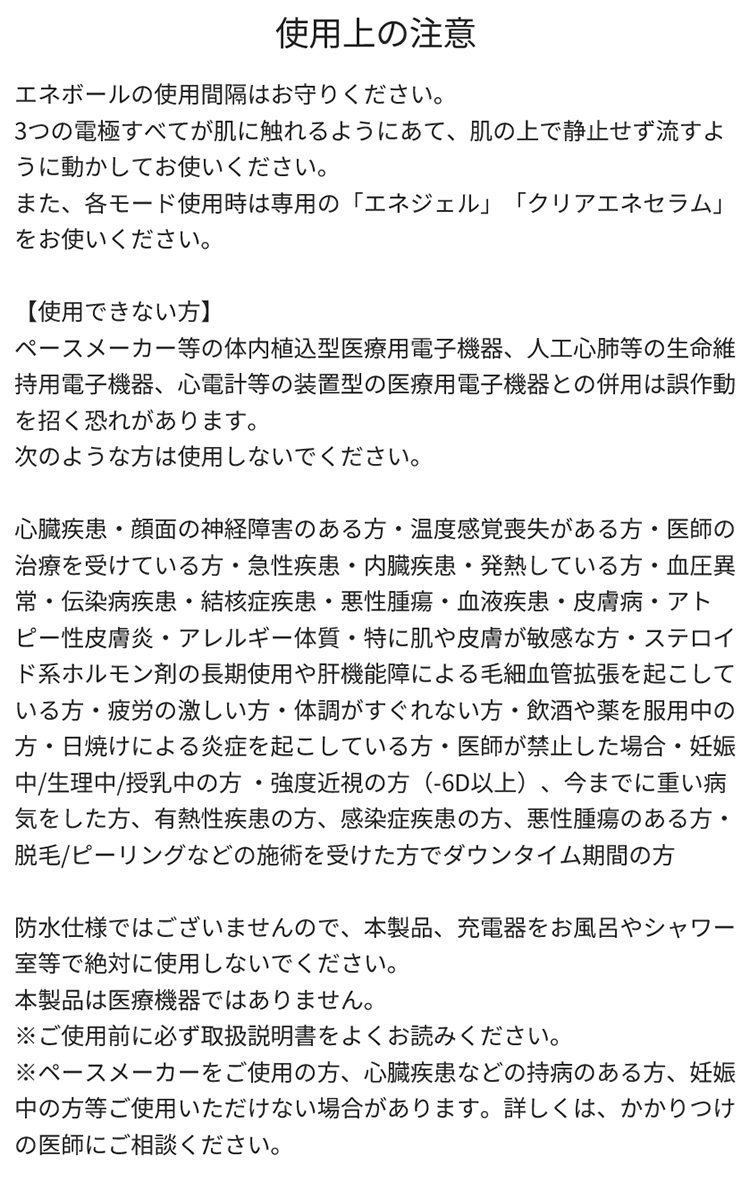 使用上の注意

エネボールの使用間隔はお守りください。
3つの電極すべてが肌に触れるようにあて、肌の上で静止せず流すように動かしてお使いください。
また、各モード使用時は専用の「エネジェル」「クリアエネセラム」をお使いください。

【使用できない方】
ペースメーカー等の体内植込型医療用電子機器、人工心肺等の生命維持用電子機器、心電計等の装置型の医療用電子機器との併用は誤作動を招く恐れがあります。
次のような方は使用しないでください。

心臓疾患・顔面の神経障害のある方・温度感覚喪失がある方・医師の治療を受けている方・急性疾患・内臓疾患・発熱している方・血圧異常・伝染病疾患・結核症疾患・悪性腫瘍・血液疾患・皮膚病・アトピー性皮膚炎・アレルギー体質・特に肌や皮膚が敏感な方・ステロイド系ホルモン剤の長期使用や肝機能障による毛細血管拡張を起こしている方・疲労の激しい方・体調がすぐれない方・飲酒や薬を服用中の方・日焼けによる炎症を起こしている方・医師が禁止した場合・妊娠中/生理中/授乳中の方 ・強度近視の方（-6D以上）、今までに重い病気をした方、有熱性疾患の方、感染症疾患の方、悪性腫瘍のある方・脱毛/ピーリングなどの施術を受けた方でダウンタイム期間の方

防水仕様ではございませんので、本製品、充電器をお風呂やシャワー室等で絶対に使用しないでください。
本製品は医療機器ではありません。
※ご使用前に必ず取扱説明書をよくお読みください。
※ペースメーカーをご使用の方、心臓疾患などの持病のある方、妊娠中の方等ご使用いただけない場合があります。詳しくは、かかりつけの医師にご相談ください。